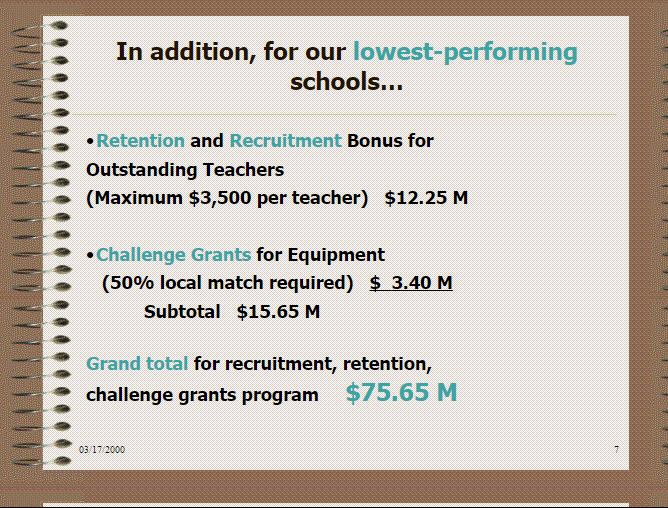 In addition, for our lowest-performing schools…

•Retention and Recruitment Bonus for Outstanding Teachers
(Maximum \$3,500 per teacher)   \$12.25 M

•Challenge Grants for Equipment
(50% local match required)   \$  3.40 M
Subtotal   \$15.65 M

Grand total for recruitment, retention, challenge grants program   \$75.65 M

03/17/2000

7